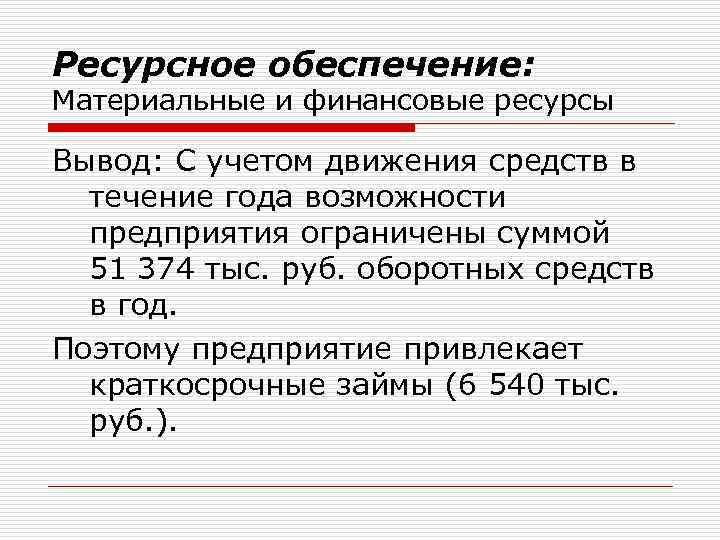 Ресурсное обеспечение:
Материальные и финансовые ресурсы

Вывод: С учетом движения средств в течение года возможности предприятия ограничены суммой 51 374 тыс. руб. оборотных средств в год.

Поэтому предприятие привлекает краткосрочные займы (6 540 тыс. руб.).